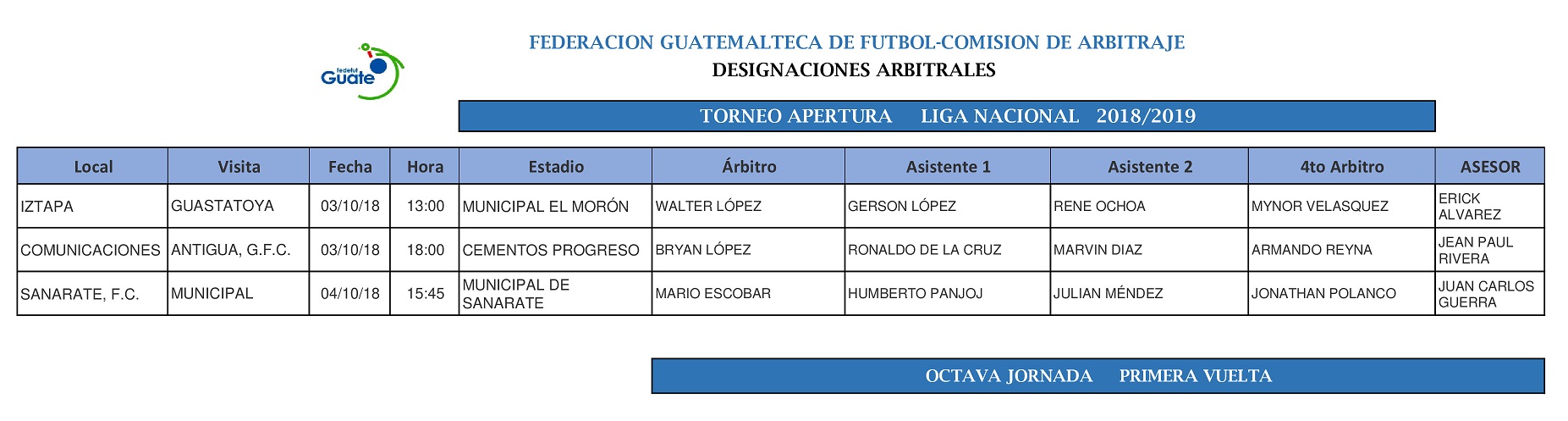 fedefut Guate

FEDERACION GUATEMALTECA DE FUTBOL-COMISION DE ARBITRAJE
DESIGNACIONES ARBITRALES

TORNEO APERTURA LIGA NACIONAL 2018/2019

| Local | Visita | Fecha | Hora | Estadio | Árbitro | Asistente 1 | Asistente 2 | 4to Arbitro | ASESOR |
|---|---|---|---|---|---|---|---|---|---|
| IZTAPA | GUASTATOYA | 03/10/18 | 13:00 | MUNICIPAL EL MORÓN | WALTER LÓPEZ | GERSON LÓPEZ | RENE OCHOA | MYNOR VELASQUEZ | ERICK ALVAREZ |
| COMUNICACIONES | ANTIGUA, G.F.C. | 03/10/18 | 18:00 | CEMENTOS PROGRESO | BRYAN LÓPEZ | RONALDO DE LA CRUZ | MARVIN DIAZ | ARMANDO REYNA | JEAN PAUL RIVERA |
| SANARATE, F.C. | MUNICIPAL | 04/10/18 | 15:45 | MUNICIPAL DE SANARATE | MARIO ESCOBAR | HUMBERTO PANJOJ | JULIAN MÉNDEZ | JONATHAN POLANCO | JUAN CARLOS GUERRA |

OCTAVA JORNADA PRIMERA VUELTA